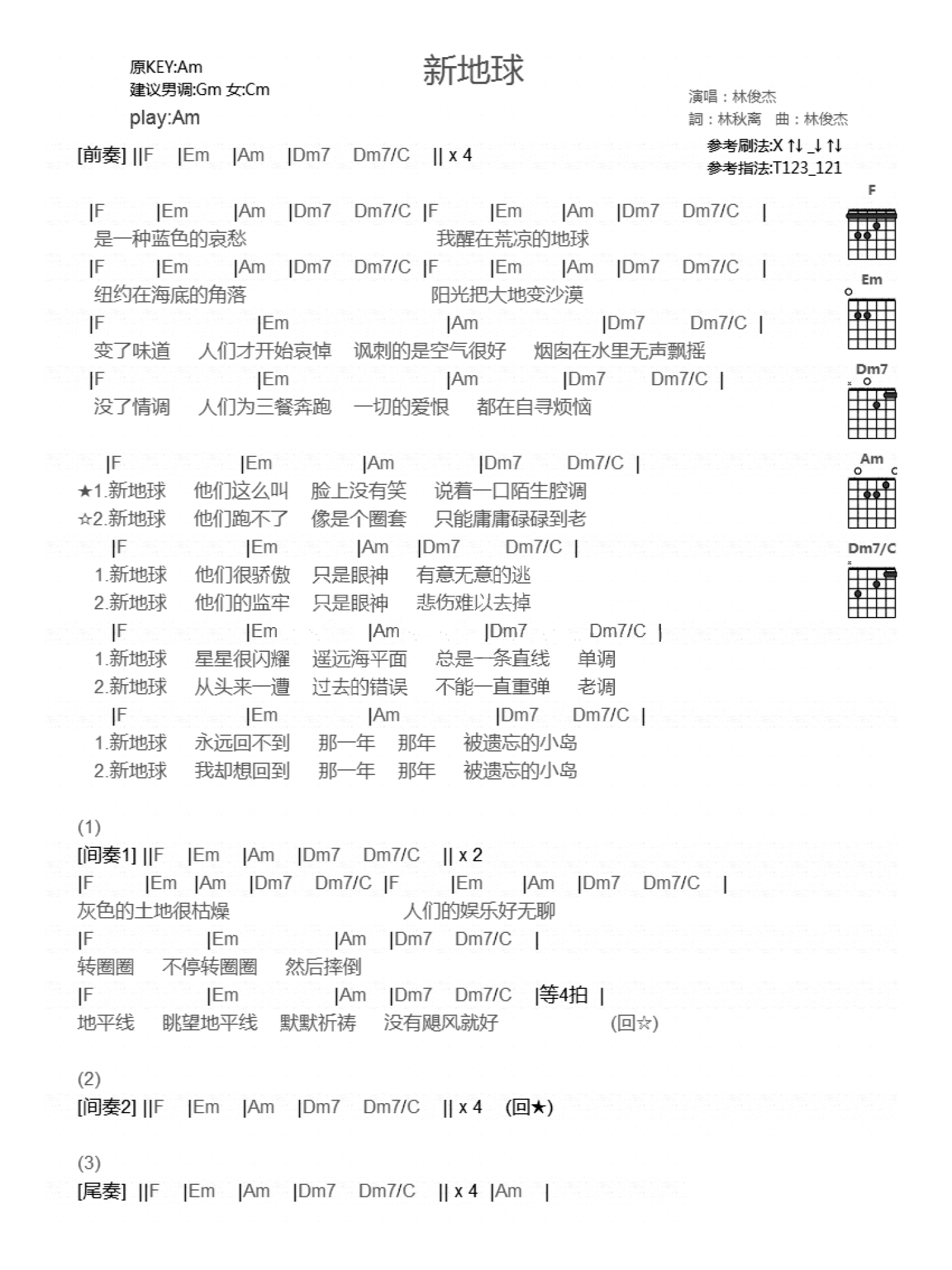 原KEY:Am
建议男调:Gm 女:Cm
play:Am

新地球

演唱：林俊杰
詞：林秋离　曲：林俊杰

参考刷法:X ↑↓ _↓ ↑↓
参考指法:T123_121

[前奏] ||F |Em |Am |Dm7 Dm7/C || x 4

|F |Em |Am |Dm7 Dm7/C |F |Em |Am |Dm7 Dm7/C |
是一种蓝色的哀愁 我醒在荒凉的地球
|F |Em |Am |Dm7 Dm7/C |F |Em |Am |Dm7 Dm7/C |
纽约在海底的角落 阳光把大地变沙漠
|F |Em |Am |Dm7 Dm7/C |
变了味道 人们才开始哀悼 讽刺的是空气很好 烟囱在水里无声飘摇
|F |Em |Am |Dm7 Dm7/C |
没了情调 人们为三餐奔跑 一切的爱恨 都在自寻烦恼

|F |Em |Am |Dm7 Dm7/C |
★1.新地球 他们这么叫 脸上没有笑 说着一口陌生腔调
☆2.新地球 他们跑不了 像是个圈套 只能庸庸碌碌到老
|F |Em |Am |Dm7 Dm7/C |
1.新地球 他们很骄傲 只是眼神 有意无意的逃
2.新地球 他们的监牢 只是眼神 悲伤难以去掉
|F |Em |Am |Dm7 Dm7/C |
1.新地球 星星很闪耀 遥远海平面 总是一条直线 单调
2.新地球 从头来一遭 过去的错误 不能一直重弹 老调
|F |Em |Am |Dm7 Dm7/C |
1.新地球 永远回不到 那一年 那年 被遗忘的小岛
2.新地球 我却想回到 那一年 那年 被遗忘的小岛

(1)
[间奏1] ||F |Em |Am |Dm7 Dm7/C || x 2
|F |Em |Am |Dm7 Dm7/C |F |Em |Am |Dm7 Dm7/C |
灰色的土地很枯燥 人们的娱乐好无聊
|F |Em |Am |Dm7 Dm7/C |
转圈圈 不停转圈圈 然后摔倒
|F |Em |Am |Dm7 Dm7/C |等4拍 |
地平线 眺望地平线 默默祈祷 没有飓风就好 (回☆)

(2)
[间奏2] ||F |Em |Am |Dm7 Dm7/C || x 4 (回★)

(3)
[尾奏] ||F |Em |Am |Dm7 Dm7/C || x 4 |Am |

F
Em
Dm7
Am
Dm7/C